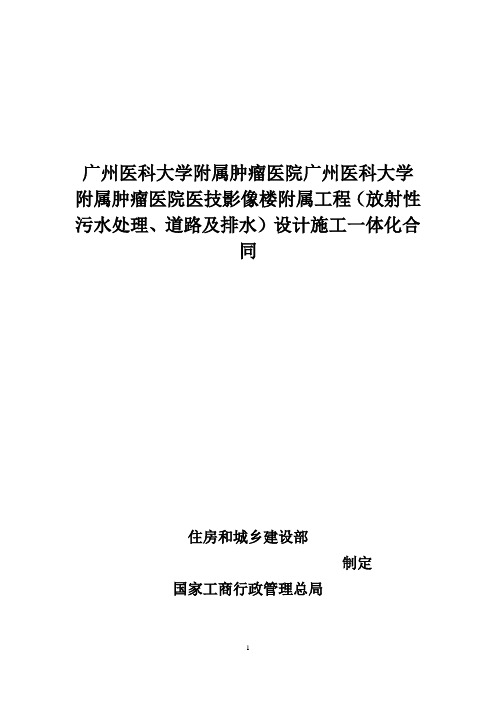 广州医科大学附属肿瘤医院广州医科大学附属肿瘤医院医技影像楼附属工程（放射性污水处理、道路及排水）设计施工一体化合同

住房和城乡建设部

制定

国家工商行政管理总局

1